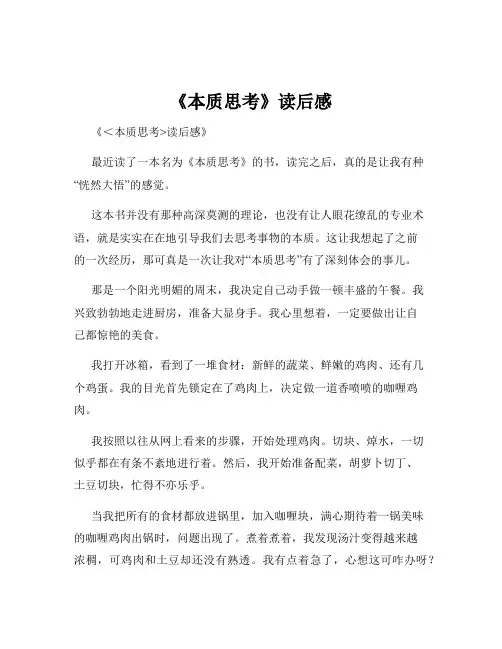 《本质思考》读后感

《<本质思考>读后感》

最近读了一本名为《本质思考》的书，读完之后，真的是让我有种“恍然大悟”的感觉。

这本书并没有那种高深莫测的理论，也没有让人眼花缭乱的专业术语，就是实实在在地引导我们去思考事物的本质。这让我想起了之前的一次经历，那可真是一次让我对“本质思考”有了深刻体会的事儿。

那是一个阳光明媚的周末，我决定自己动手做一顿丰盛的午餐。我兴致勃勃地走进厨房，准备大显身手。我心里想着，一定要做出让自己都惊艳的美食。

我打开冰箱，看到了一堆食材：新鲜的蔬菜、鲜嫩的鸡肉、还有几个鸡蛋。我的目光首先锁定在了鸡肉上，决定做一道香喷喷的咖喱鸡肉。

我按照以往从网上看来的步骤，开始处理鸡肉。切块、焯水，一切似乎都在有条不紊地进行着。然后，我开始准备配菜，胡萝卜切丁、土豆切块，忙得不亦乐乎。

当我把所有的食材都放进锅里，加入咖喱块，满心期待着一锅美味的咖喱鸡肉出锅时，问题出现了。煮着煮着，我发现汤汁变得越来越浓稠，可鸡肉和土豆却还没有熟透。我有点着急了，心想这可咋办呀？